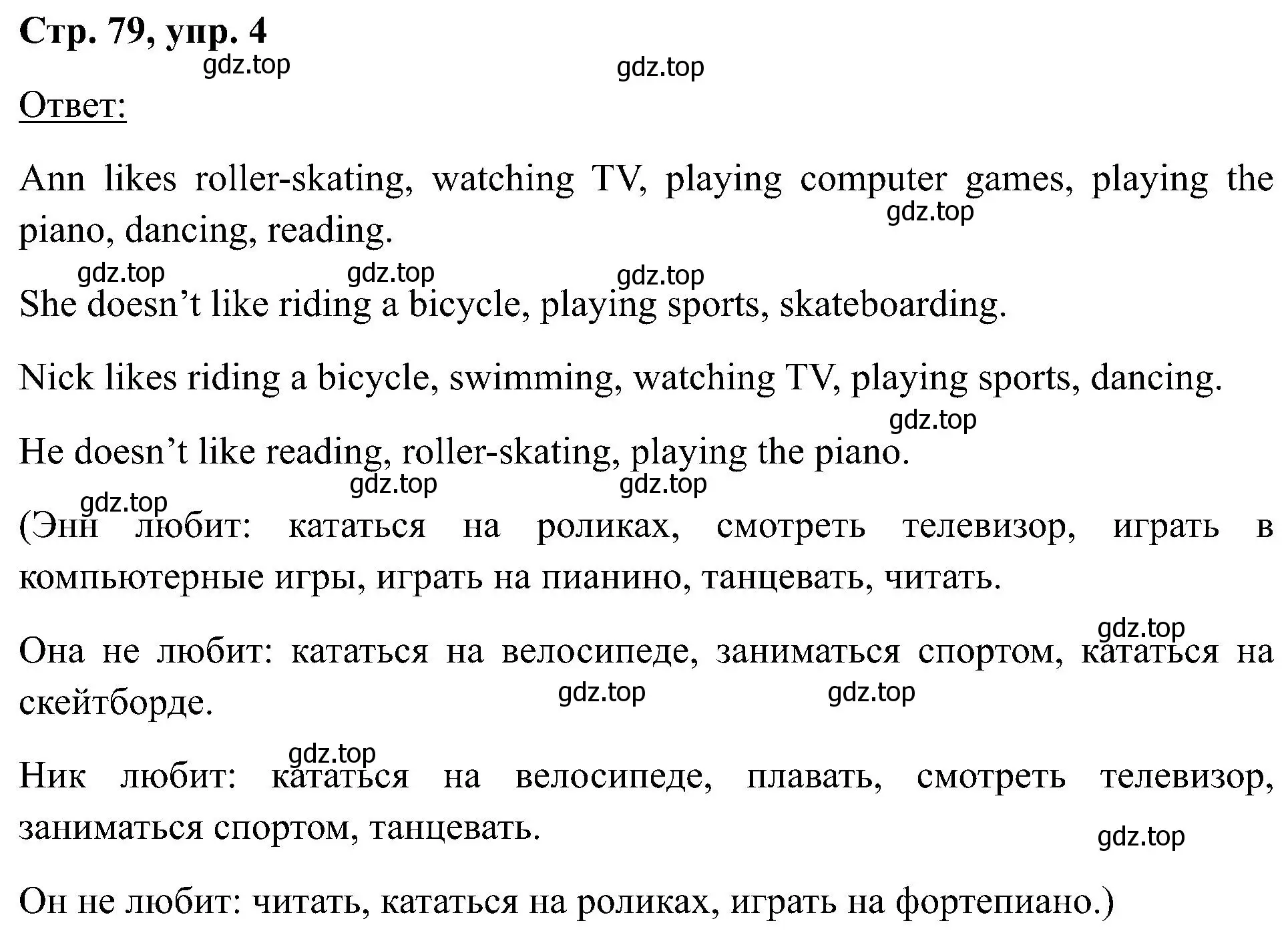 Стр. 79, упр. 4

gdz.top gdz.top

Ответ:

Ann likes roller-skating, watching TV, playing computer games, playing the piano, dancing, reading.

gdz.top

gdz.top gdz.top gdz.top

She doesn’t like riding a bicycle, playing sports, skateboarding.

Nick likes riding a bicycle, swimming, watching TV, playing sports, dancing.

gdz.top

He doesn’t like reading, roller-skating, playing the piano.

gdz.top gdz.top gdz.top

(Энн любит: кататься на роликах, смотреть телевизор, играть в компьютерные игры, играть на пианино, танцевать, читать.

gdz.top

Она не любит: кататься на велосипеде, заниматься спортом, кататься на скейтборде.

gdz.top gdz.top

gdz.top

Ник любит: кататься на велосипеде, плавать, смотреть телевизор, заниматься спортом, танцевать.

gdz.top

Он не любит: читать, кататься на роликах, играть на фортепиано.)